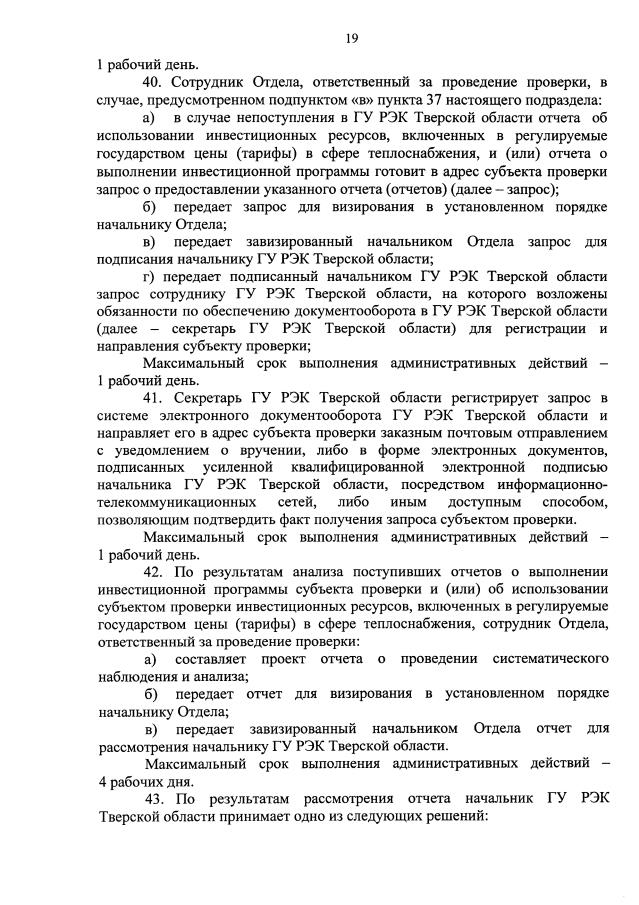 19

1 рабочий день.

40. Сотрудник Отдела, ответственный за проведение проверки, в случае, предусмотренном подпунктом «в» пункта 37 настоящего подраздела:

а) в случае непоступления в ГУ РЭК Тверской области отчета об использовании инвестиционных ресурсов, включенных в регулируемые государством цены (тарифы) в сфере теплоснабжения, и (или) отчета о выполнении инвестиционной программы готовит в адрес субъекта проверки запрос о предоставлении указанного отчета (отчетов) (далее – запрос);

б) передает запрос для визирования в установленном порядке начальнику Отдела;

в) передает завизированный начальником Отдела запрос для подписания начальнику ГУ РЭК Тверской области;

г) передает подписанный начальником ГУ РЭК Тверской области запрос сотруднику ГУ РЭК Тверской области, на которого возложены обязанности по обеспечению документооборота в ГУ РЭК Тверской области (далее – секретарь ГУ РЭК Тверской области) для регистрации и направления субъекту проверки;

Максимальный срок выполнения административных действий – 1 рабочий день.

41. Секретарь ГУ РЭК Тверской области регистрирует запрос в системе электронного документооборота ГУ РЭК Тверской области и направляет его в адрес субъекта проверки заказным почтовым отправлением с уведомлением о вручении, либо в форме электронных документов, подписанных усиленной квалифицированной электронной подписью начальника ГУ РЭК Тверской области, посредством информационно-телекоммуникационных сетей, либо иным доступным способом, позволяющим подтвердить факт получения запроса субъектом проверки.

Максимальный срок выполнения административных действий – 1 рабочий день.

42. По результатам анализа поступивших отчетов о выполнении инвестиционной программы субъекта проверки и (или) об использовании субъектом проверки инвестиционных ресурсов, включенных в регулируемые государством цены (тарифы) в сфере теплоснабжения, сотрудник Отдела, ответственный за проведение проверки:

а) составляет проект отчета о проведении систематического наблюдения и анализа;

б) передает отчет для визирования в установленном порядке начальнику Отдела;

в) передает завизированный начальником Отдела отчет для рассмотрения начальнику ГУ РЭК Тверской области.

Максимальный срок выполнения административных действий – 4 рабочих дня.

43. По результатам рассмотрения отчета начальник ГУ РЭК Тверской области принимает одно из следующих решений: